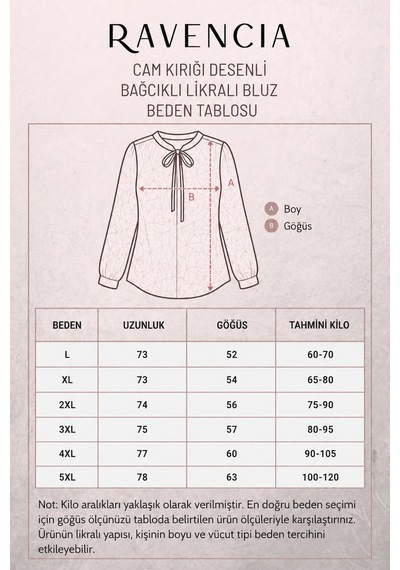 RAVENCIA

CAM KIRIĞI DESENLİ
BAĞCIKLI LİKRALI BLUZ
BEDEN TABLOSU

A
B

A Boy
B Göğüs

| BEDEN | UZUNLUK | GÖĞÜS | TAHMİNİ KİLO |
|---|---|---|---|
| L | 73 | 52 | 60-70 |
| XL | 73 | 54 | 65-80 |
| 2XL | 74 | 56 | 75-90 |
| 3XL | 75 | 57 | 80-95 |
| 4XL | 77 | 60 | 90-105 |
| 5XL | 78 | 63 | 100-120 |

Not: Kilo aralıkları yaklaşık olarak verilmiştir. En doğru beden seçimi için göğüs ölçünüzü tabloda belirtilen ürün ölçüleriyle karşılaştırınız. Ürünün likralı yapısı, kişinin boyu ve vücut tipi beden tercihini etkileyebilir.